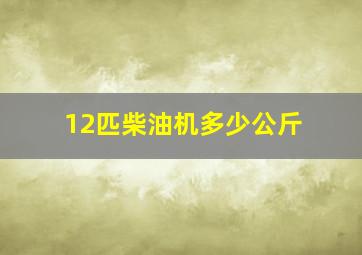 12匹柴油机多少公斤